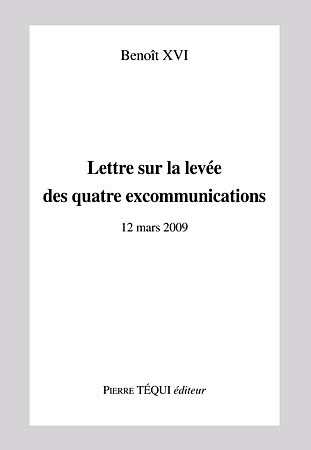 Benoît XVI

Lettre sur la levée
des quatre excommunications

12 mars 2009

PIERRE TÉQUI éditeur